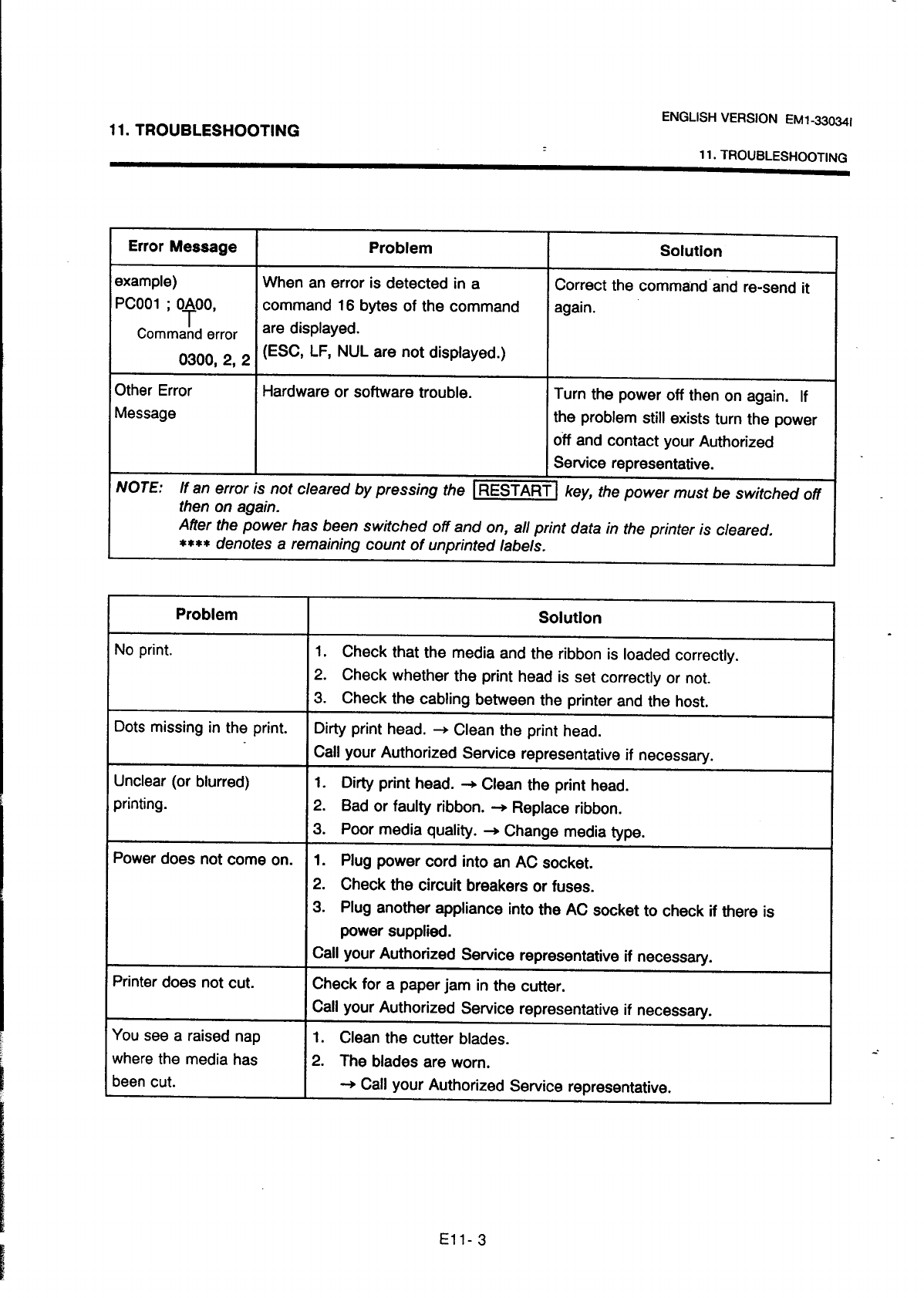 11. TROUBLESHOOTING

ENGLISH VERSION EM1-33034I

11. TROUBLESHOOTING

| Error Message | Problem | Solution |
|---|---|---|
| example) PC001 ; 0A00, Command error 0300, 2, 2 | When an error is detected in a command 16 bytes of the command are displayed. (ESC, LF, NUL are not displayed.) | Correct the command and re-send it again. |
| Other Error Message | Hardware or software trouble. | Turn the power off then on again. If the problem still exists turn the power off and contact your Authorized Service representative. |

NOTE: If an error is not cleared by pressing the RESTART key, the power must be switched off then on again.
After the power has been switched off and on, all print data in the printer is cleared.
**** denotes a remaining count of unprinted labels.

| Problem | Solution |
|---|---|
| No print. | 1. Check that the media and the ribbon is loaded correctly. 2. Check whether the print head is set correctly or not. 3. Check the cabling between the printer and the host. |
| Dots missing in the print. | Dirty print head. → Clean the print head. Call your Authorized Service representative if necessary. |
| Unclear (or blurred) printing. | 1. Dirty print head. → Clean the print head. 2. Bad or faulty ribbon. → Replace ribbon. 3. Poor media quality. → Change media type. |
| Power does not come on. | 1. Plug power cord into an AC socket. 2. Check the circuit breakers or fuses. 3. Plug another appliance into the AC socket to check if there is power supplied. Call your Authorized Service representative if necessary. |
| Printer does not cut. | Check for a paper jam in the cutter. Call your Authorized Service representative if necessary. |
| You see a raised nap where the media has been cut. | 1. Clean the cutter blades. 2. The blades are worn. → Call your Authorized Service representative. |

E11- 3